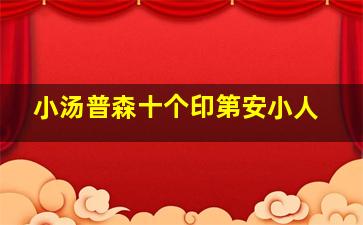 小汤普森十个印第安小人